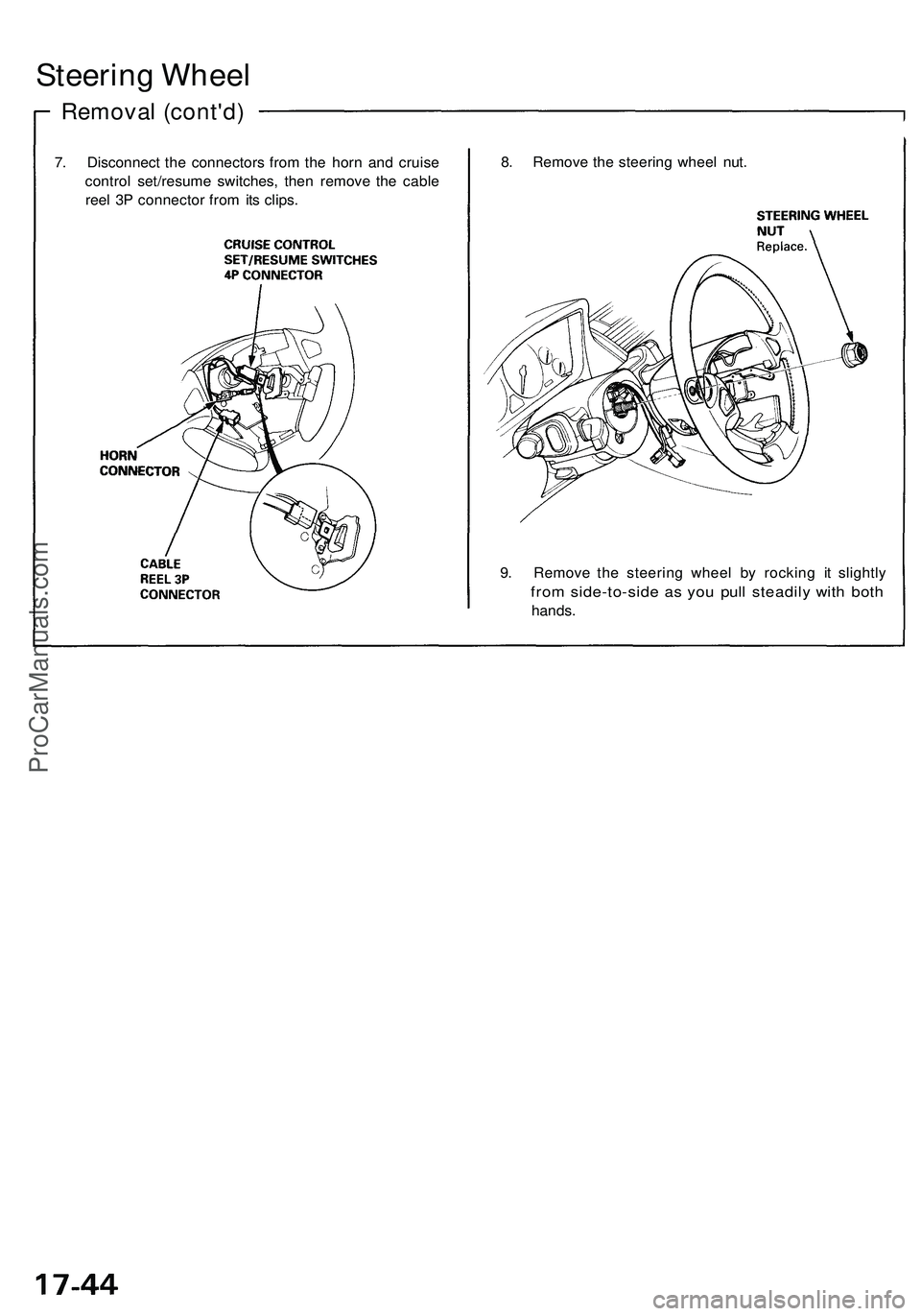 Steering Wheel

Removal (cont'd)

7. Disconnect the connectors from the horn and cruise control set/resume switches, then remove the cable reel 3P connector from its clips.

CRUISE CONTROL SET/RESUME SWITCHES 4P CONNECTOR

HORN CONNECTOR

CABLE REEL 3P CONNECTOR

8. Remove the steering wheel nut.

STEERING WHEEL NUT
Replace.

9. Remove the steering wheel by rocking it slightly from side-to-side as you pull steadily with both hands.

ProCarManuals.com

17-44

carmanualsonline.info